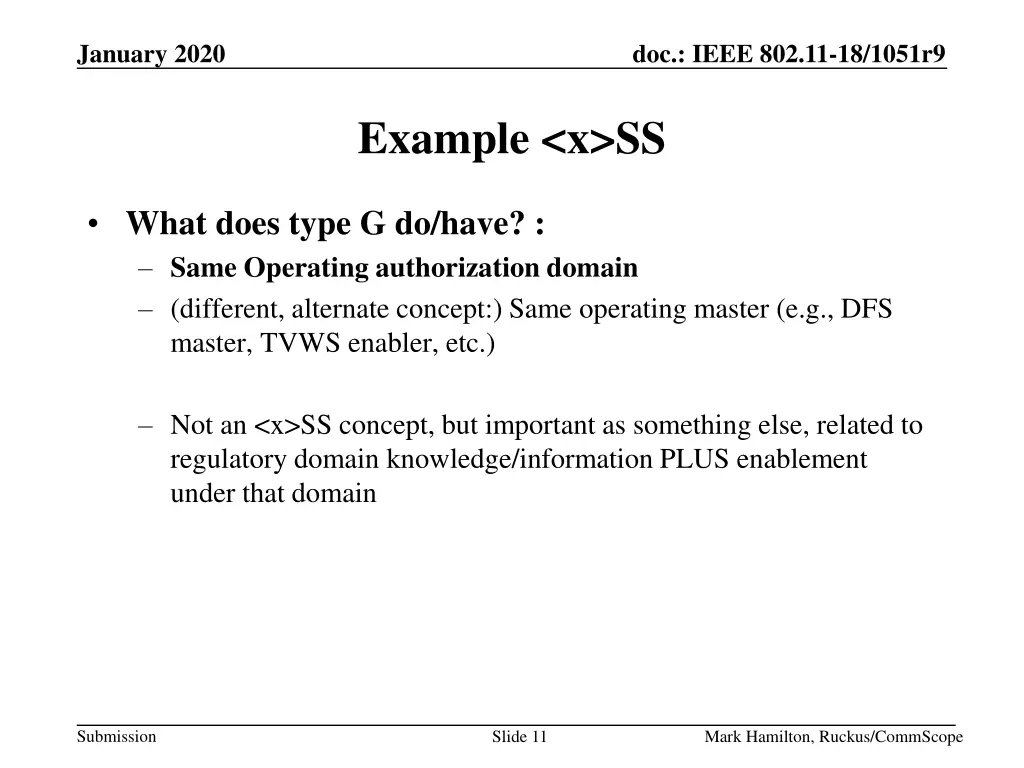 January 2020

doc.: IEEE 802.11-18/1051r9

Example <x>SS

• What does type G do/have? :
– Same Operating authorization domain
– (different, alternate concept:) Same operating master (e.g., DFS master, TVWS enabler, etc.)

– Not an <x>SS concept, but important as something else, related to regulatory domain knowledge/information PLUS enablement under that domain

Submission

Slide 11

Mark Hamilton, Ruckus/CommScope